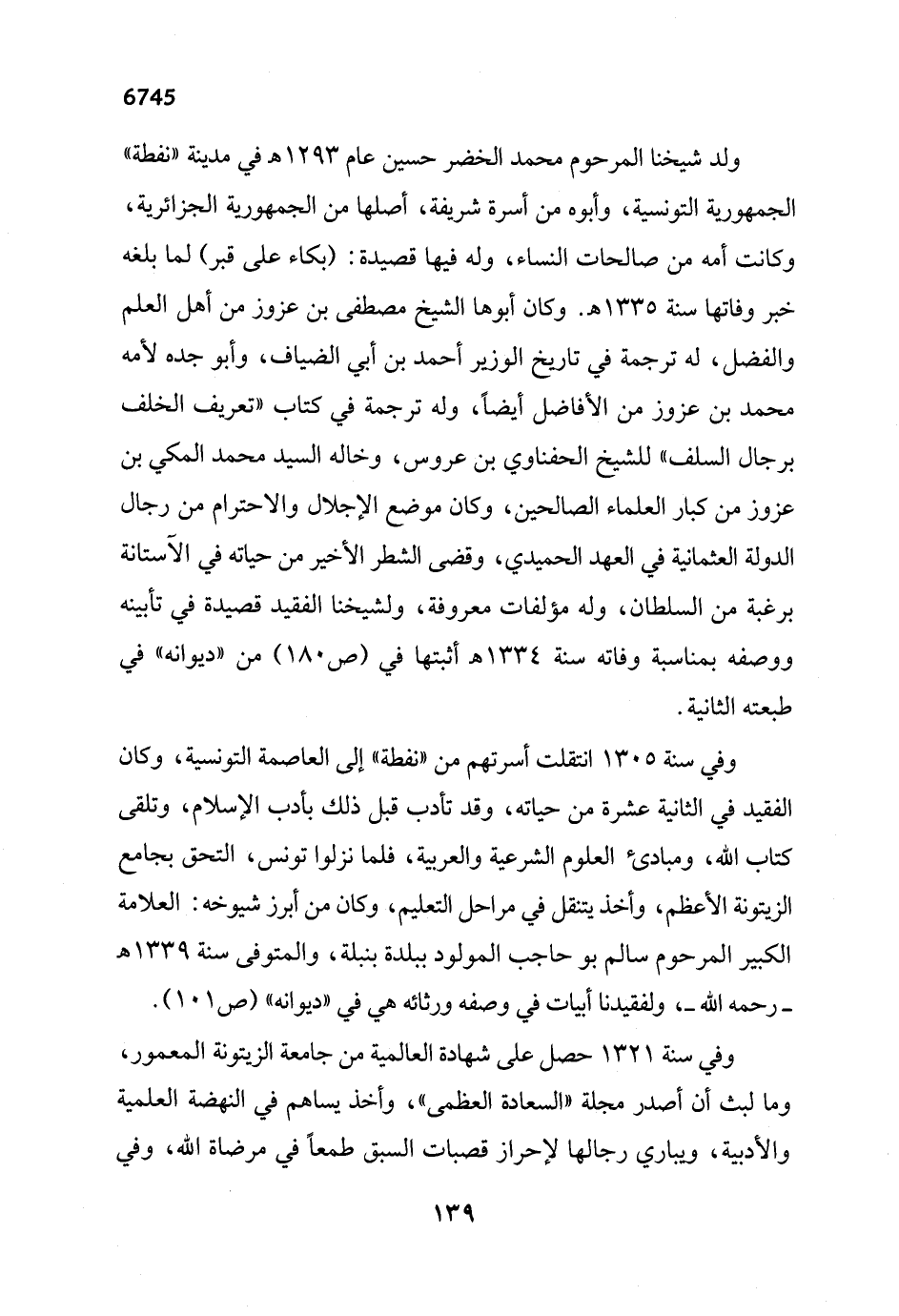 6745

ولد شيخنا المرحوم محمد الخضر حسين عام ١٢٩٣هـ في مدينة «نفطة» الجمهورية التونسية، وأبوه من أسرة شريفة، أصلها من الجمهورية الجزائرية، وكانت أمه من صالحات النساء، وله فيها قصيدة: (بكاء على قبر) لما بلغه خبر وفاتها سنة ١٣٣٥هـ. وكان أبوها الشيخ مصطفى بن عزوز من أهل العلم والفضل، له ترجمة في تاريخ الوزير أحمد بن أبي الضياف، وأبو جده لأمه محمد بن عزوز من الأفاضل أيضاً، وله ترجمة في كتاب «تعريف الخلف برجال السلف» للشيخ الحفناوي بن عروس، وخاله السيد محمد المكي بن عزوز من كبار العلماء الصالحين، وكان موضع الإجلال والاحترام من رجال الدولة العثمانية في العهد الحميدي، وقضى الشطر الأخير من حياته في الآستانة برغبة من السلطان، وله مؤلفات معروفة، ولشيخنا الفقيد قصيدة في تأبينه ووصفه بمناسبة وفاته سنة ١٣٣٤هـ أثبتها في (ص١٨٠) من «ديوانه» في طبعته الثانية.

وفي سنة ١٣٠٥ انتقلت أسرتهم من «نفطة» إلى العاصمة التونسية، وكان الفقيد في الثانية عشرة من حياته، وقد تأدب قبل ذلك بأدب الإسلام، وتلقى كتاب الله، ومبادىء العلوم الشرعية والعربية، فلما نزلوا تونس، التحق بجامع الزيتونة الأعظم، وأخذ يتنقل في مراحل التعليم، وكان من أبرز شيوخه: العلامة الكبير المرحوم سالم بو حاجب المولود ببلدة بنبلة، والمتوفى سنة ١٣٣٩هـ ـ رحمه الله ـ، ولفقيدنا أبيات في وصفه ورثائه هي في «ديوانه» (ص١٠١).

وفي سنة ١٣٢١ حصل على شهادة العالمية من جامعة الزيتونة المعمور، وما لبث أن أصدر مجلة «السعادة العظمى»، وأخذ يساهم في النهضة العلمية والأدبية، ويباري رجالها لإحراز قصبات السبق طمعاً في مرضاة الله، وفي

١٣٩